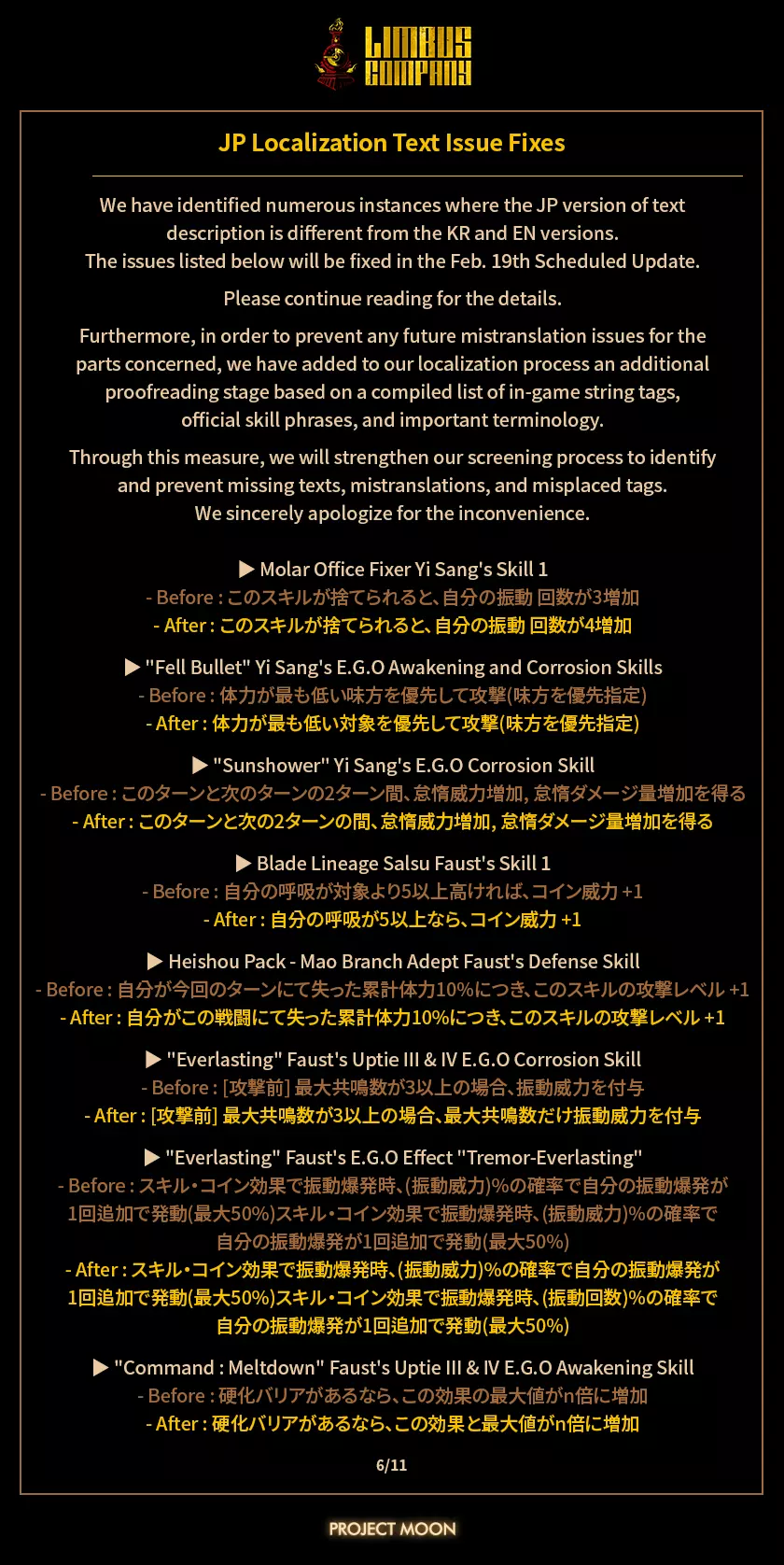 LIMBUS COMPANY

JP Localization Text Issue Fixes

We have identified numerous instances where the JP version of text description is different from the KR and EN versions.
The issues listed below will be fixed in the Feb. 19th Scheduled Update.

Please continue reading for the details.

Furthermore, in order to prevent any future mistranslation issues for the parts concerned, we have added to our localization process an additional proofreading stage based on a compiled list of in-game string tags, official skill phrases, and important terminology.

Through this measure, we will strengthen our screening process to identify and prevent missing texts, mistranslations, and misplaced tags.
We sincerely apologize for the inconvenience.

▶ Molar Office Fixer Yi Sang's Skill 1
- Before : このスキルが捨てられると、自分の振動 回数が3増加
- After : このスキルが捨てられると、自分の振動 回数が4増加

▶ "Fell Bullet" Yi Sang's E.G.O Awakening and Corrosion Skills
- Before : 体力が最も低い味方を優先して攻撃(味方を優先指定)
- After : 体力が最も低い対象を優先して攻撃(味方を優先指定)

▶ "Sunshower" Yi Sang's E.G.O Corrosion Skill
- Before : このターンと次のターンの2ターン間、怠惰威力増加, 怠惰ダメージ量増加を得る
- After : このターンと次の2ターンの間、怠惰威力増加, 怠惰ダメージ量増加を得る

▶ Blade Lineage Salsu Faust's Skill 1
- Before : 自分の呼吸が対象より5以上高ければ、コイン威力 +1
- After : 自分の呼吸が5以上なら、コイン威力 +1

▶ Heishou Pack - Mao Branch Adept Faust's Defense Skill
- Before : 自分が今回のターンにて失った累計体力10%につき、このスキルの攻撃レベル +1
- After : 自分がこの戦闘にて失った累計体力10%につき、このスキルの攻撃レベル +1

▶ "Everlasting" Faust's Uptie III & IV E.G.O Corrosion Skill
- Before : [攻撃前] 最大共鳴数が3以上の場合、振動威力を付与
- After : [攻撃前] 最大共鳴数が3以上の場合、最大共鳴数だけ振動威力を付与

▶ "Everlasting" Faust's E.G.O Effect "Tremor-Everlasting"
- Before : スキル・コイン効果で振動爆発時、(振動威力)%の確率で自分の振動爆発が1回追加で発動(最大50%)スキル・コイン効果で振動爆発時、(振動威力)%の確率で自分の振動爆発が1回追加で発動(最大50%)
- After : スキル・コイン効果で振動爆発時、(振動威力)%の確率で自分の振動爆発が1回追加で発動(最大50%)スキル・コイン効果で振動爆発時、(振動回数)%の確率で自分の振動爆発が1回追加で発動(最大50%)

▶ "Command : Meltdown" Faust's Uptie III & IV E.G.O Awakening Skill
- Before : 硬化バリアがあるなら、この効果の最大値がn倍に増加
- After : 硬化バリアがあるなら、この効果と最大値がn倍に増加

6/11

PROJECT MOON